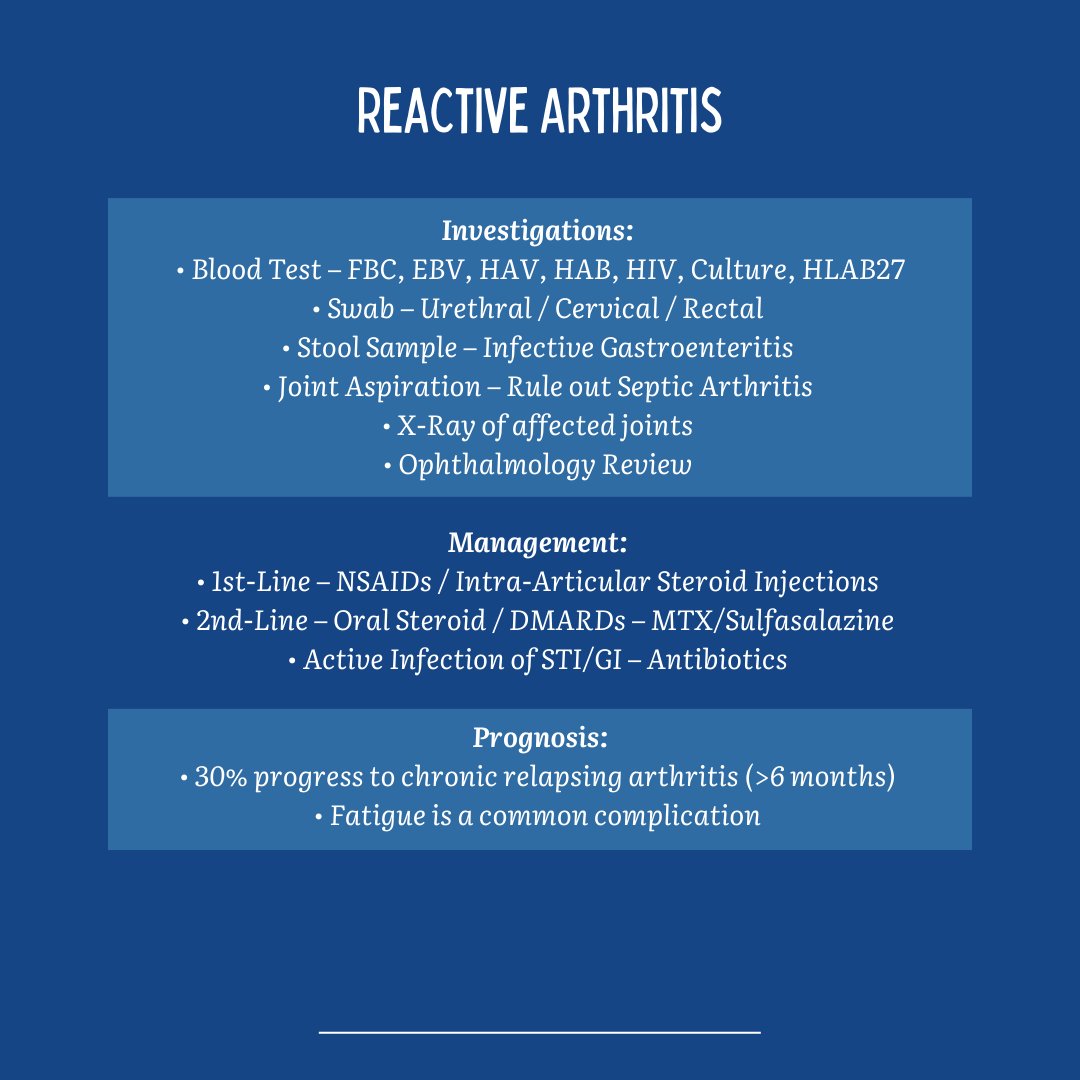 REACTIVE ARTHRITIS

Investigations:
• Blood Test – FBC, EBV, HAV, HAB, HIV, Culture, HLAB27
• Swab – Urethral / Cervical / Rectal
• Stool Sample – Infective Gastroenteritis
• Joint Aspiration – Rule out Septic Arthritis
• X-Ray of affected joints
• Ophthalmology Review

Management:
• 1st-Line – NSAIDs / Intra-Articular Steroid Injections
• 2nd-Line – Oral Steroid / DMARDs – MTX/Sulfasalazine
• Active Infection of STI/GI – Antibiotics

Prognosis:
• 30% progress to chronic relapsing arthritis (>6 months)
• Fatigue is a common complication